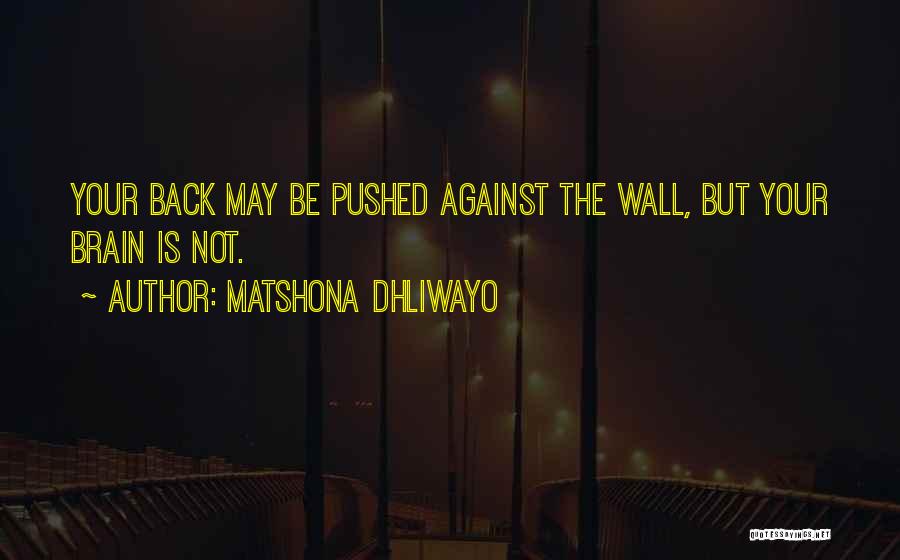 YOUR BACK MAY BE PUSHED AGAINST THE WALL, BUT YOUR BRAIN IS NOT.

~ AUTHOR: MATSHONA DHLIWAYO

QUOTESSAYINGS.NET